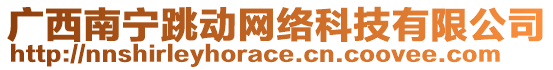 广西南宁跳动网络科技有限公司
http://nnshirleyhorace.cn.coovee.com